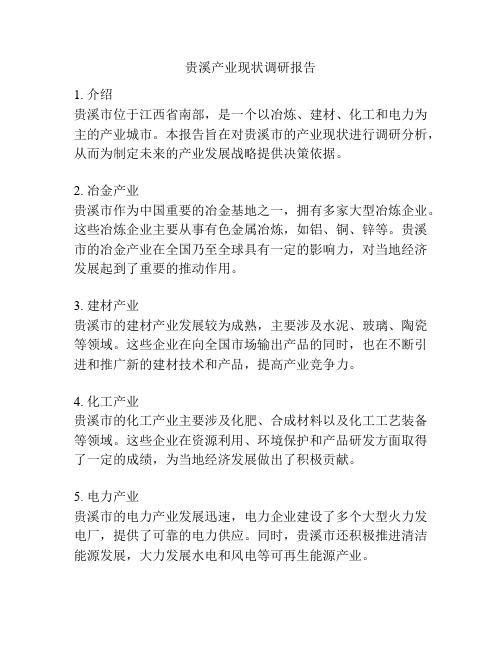 贵溪产业现状调研报告

1. 介绍
贵溪市位于江西省南部，是一个以冶炼、建材、化工和电力为主的产业城市。本报告旨在对贵溪市的产业现状进行调研分析，从而为制定未来的产业发展战略提供决策依据。

2. 冶金产业
贵溪市作为中国重要的冶金基地之一，拥有多家大型冶炼企业。这些冶炼企业主要从事有色金属冶炼，如铝、铜、锌等。贵溪市的冶金产业在全国乃至全球具有一定的影响力，对当地经济发展起到了重要的推动作用。

3. 建材产业
贵溪市的建材产业发展较为成熟，主要涉及水泥、玻璃、陶瓷等领域。这些企业在向全国市场输出产品的同时，也在不断引进和推广新的建材技术和产品，提高产业竞争力。

4. 化工产业
贵溪市的化工产业主要涉及化肥、合成材料以及化工工艺装备等领域。这些企业在资源利用、环境保护和产品研发方面取得了一定的成绩，为当地经济发展做出了积极贡献。

5. 电力产业
贵溪市的电力产业发展迅速，电力企业建设了多个大型火力发电厂，提供了可靠的电力供应。同时，贵溪市还积极推进清洁能源发展，大力发展水电和风电等可再生能源产业。